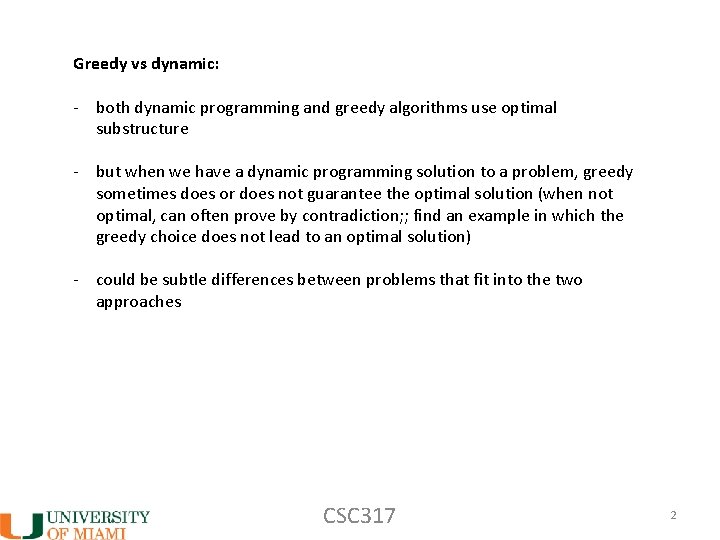 Greedy vs dynamic:

- both dynamic programming and greedy algorithms use optimal substructure

- but when we have a dynamic programming solution to a problem, greedy sometimes does or does not guarantee the optimal solution (when not optimal, can often prove by contradiction;; find an example in which the greedy choice does not lead to an optimal solution)

- could be subtle differences between problems that fit into the two approaches

UNIVERSITY
OF MIAMI

CSC317

2